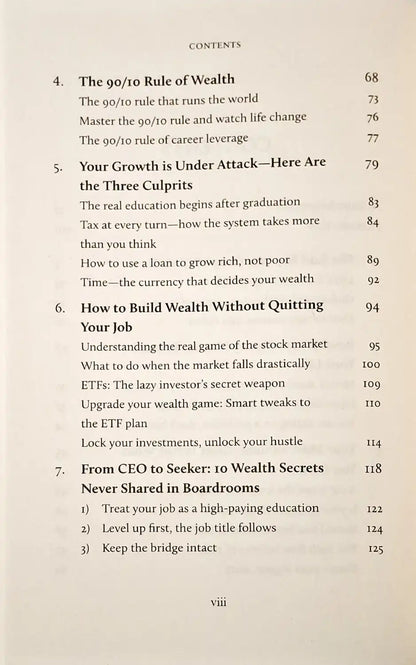 CONTENTS

4. The 90/10 Rule of Wealth 68

The 90/10 rule that runs the world 73

Master the 90/10 rule and watch life change 76

The 90/10 rule of career leverage 77

5. Your Growth is Under Attack—Here Are the Three Culprits 79

The real education begins after graduation 83

Tax at every turn—how the system takes more than you think 84

How to use a loan to grow rich, not poor 89

Time—the currency that decides your wealth 92

6. How to Build Wealth Without Quitting Your Job 94

Understanding the real game of the stock market 95

What to do when the market falls drastically 100

ETFs: The lazy investor's secret weapon 109

Upgrade your wealth game: Smart tweaks to the ETF plan 110

Lock your investments, unlock your hustle 114

7. From CEO to Seeker: 10 Wealth Secrets Never Shared in Boardrooms 118

1) Treat your job as a high-paying education 122

2) Level up first, the job title follows 124

3) Keep the bridge intact 125

viii